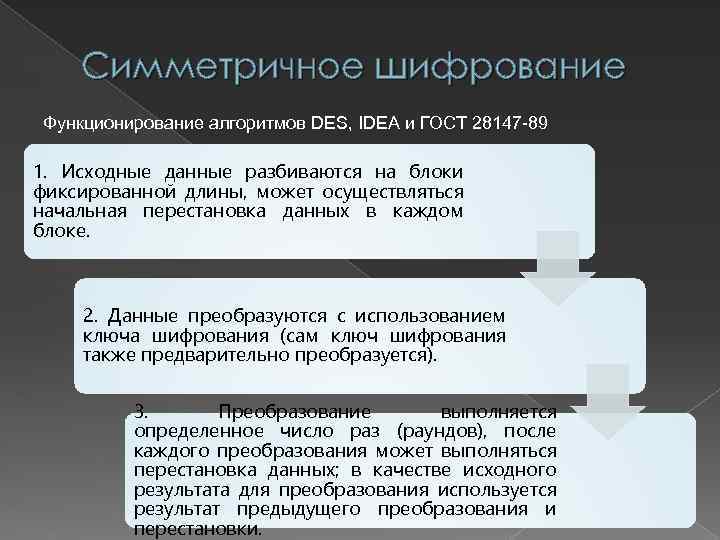 Симметричное шифрование

Функционирование алгоритмов DES, IDEA и ГОСТ 28147-89

1. Исходные данные разбиваются на блоки фиксированной длины, может осуществляться начальная перестановка данных в каждом блоке.

2. Данные преобразуются с использованием ключа шифрования (сам ключ шифрования также предварительно преобразуется).

3. Преобразование выполняется определенное число раз (раундов), после каждого преобразования может выполняться перестановка данных; в качестве исходного результата для преобразования используется результат предыдущего преобразования и перестановки.